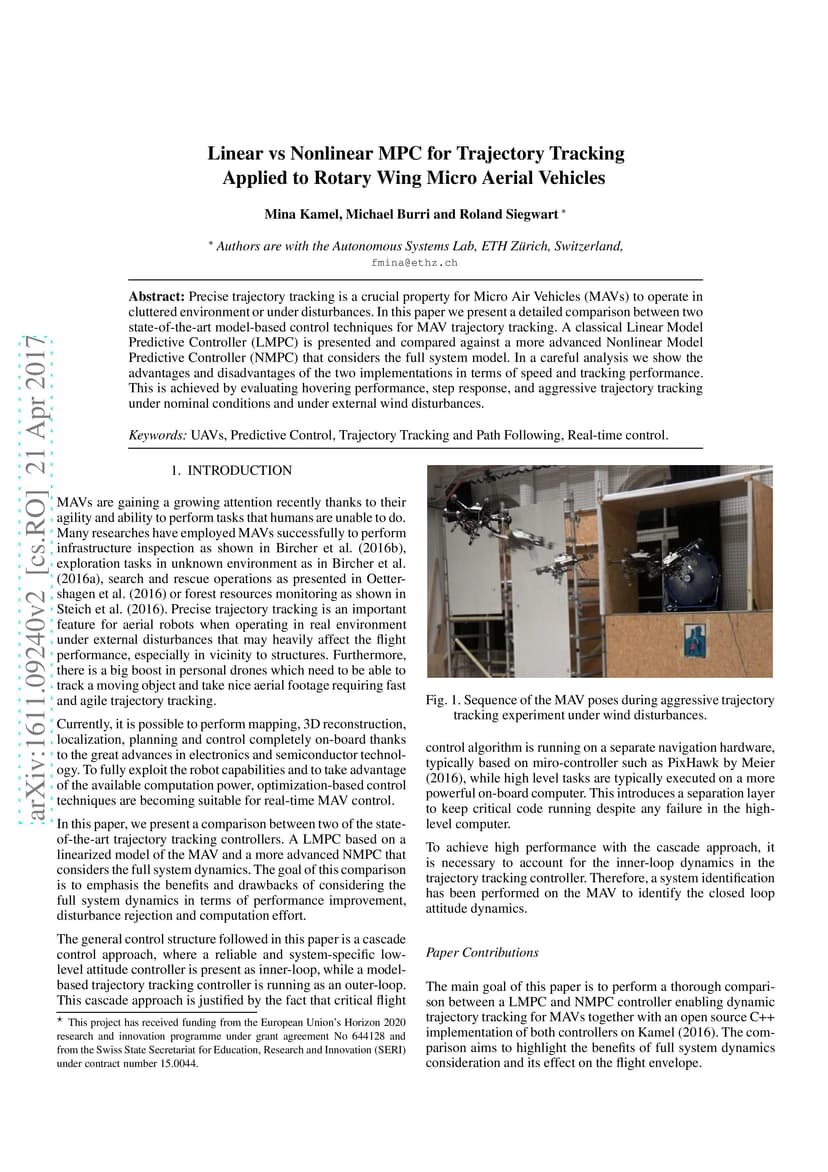 arXiv:1611.09240v2 [cs.RO] 21 Apr 2017

Linear vs Nonlinear MPC for Trajectory Tracking Applied to Rotary Wing Micro Aerial Vehicles

Mina Kamel, Michael Burri and Roland Siegwart *

* Authors are with the Autonomous Systems Lab, ETH Zürich, Switzerland, fmina@ethz.ch

Abstract: Precise trajectory tracking is a crucial property for Micro Air Vehicles (MAVs) to operate in cluttered environment or under disturbances. In this paper we present a detailed comparison between two state-of-the-art model-based control techniques for MAV trajectory tracking. A classical Linear Model Predictive Controller (LMPC) is presented and compared against a more advanced Nonlinear Model Predictive Controller (NMPC) that considers the full system model. In a careful analysis we show the advantages and disadvantages of the two implementations in terms of speed and tracking performance. This is achieved by evaluating hovering performance, step response, and aggressive trajectory tracking under nominal conditions and under external wind disturbances.

Keywords: UAVs, Predictive Control, Trajectory Tracking and Path Following, Real-time control.

1. INTRODUCTION

MAVs are gaining a growing attention recently thanks to their agility and ability to perform tasks that humans are unable to do. Many researches have employed MAVs successfully to perform infrastructure inspection as shown in Bircher et al. (2016b), exploration tasks in unknown environment as in Bircher et al. (2016a), search and rescue operations as presented in Oettershagen et al. (2016) or forest resources monitoring as shown in Steich et al. (2016). Precise trajectory tracking is an important feature for aerial robots when operating in real environment under external disturbances that may heavily affect the flight performance, especially in vicinity to structures. Furthermore, there is a big boost in personal drones which need to be able to track a moving object and take nice aerial footage requiring fast and agile trajectory tracking.

Currently, it is possible to perform mapping, 3D reconstruction, localization, planning and control completely on-board thanks to the great advances in electronics and semiconductor technology. To fully exploit the robot capabilities and to take advantage of the available computation power, optimization-based control techniques are becoming suitable for real-time MAV control.

In this paper, we present a comparison between two of the state-of-the-art trajectory tracking controllers. A LMPC based on a linearized model of the MAV and a more advanced NMPC that considers the full system dynamics. The goal of this comparison is to emphasis the benefits and drawbacks of considering the full system dynamics in terms of performance improvement, disturbance rejection and computation effort.

The general control structure followed in this paper is a cascade control approach, where a reliable and system-specific low-level attitude controller is present as inner-loop, while a model-based trajectory tracking controller is running as an outer-loop. This cascade approach is justified by the fact that critical flight

* This project has received funding from the European Union's Horizon 2020 research and innovation programme under grant agreement No 644128 and from the Swiss State Secretariat for Education, Research and Innovation (SERI) under contract number 15.0044.

Fig. 1. Sequence of the MAV poses during aggressive trajectory tracking experiment under wind disturbances.

control algorithm is running on a separate navigation hardware, typically based on miro-controller such as PixHawk by Meier (2016), while high level tasks are typically executed on a more powerful on-board computer. This introduces a separation layer to keep critical code running despite any failure in the high-level computer.

To achieve high performance with the cascade approach, it is necessary to account for the inner-loop dynamics in the trajectory tracking controller. Therefore, a system identification has been performed on the MAV to identify the closed loop attitude dynamics.

Paper Contributions

The main goal of this paper is to perform a thorough comparison between a LMPC and NMPC controller enabling dynamic trajectory tracking for MAVs together with an open source C++ implementation of both controllers on Kamel (2016). The comparison aims to highlight the benefits of full system dynamics consideration and its effect on the flight envelope.